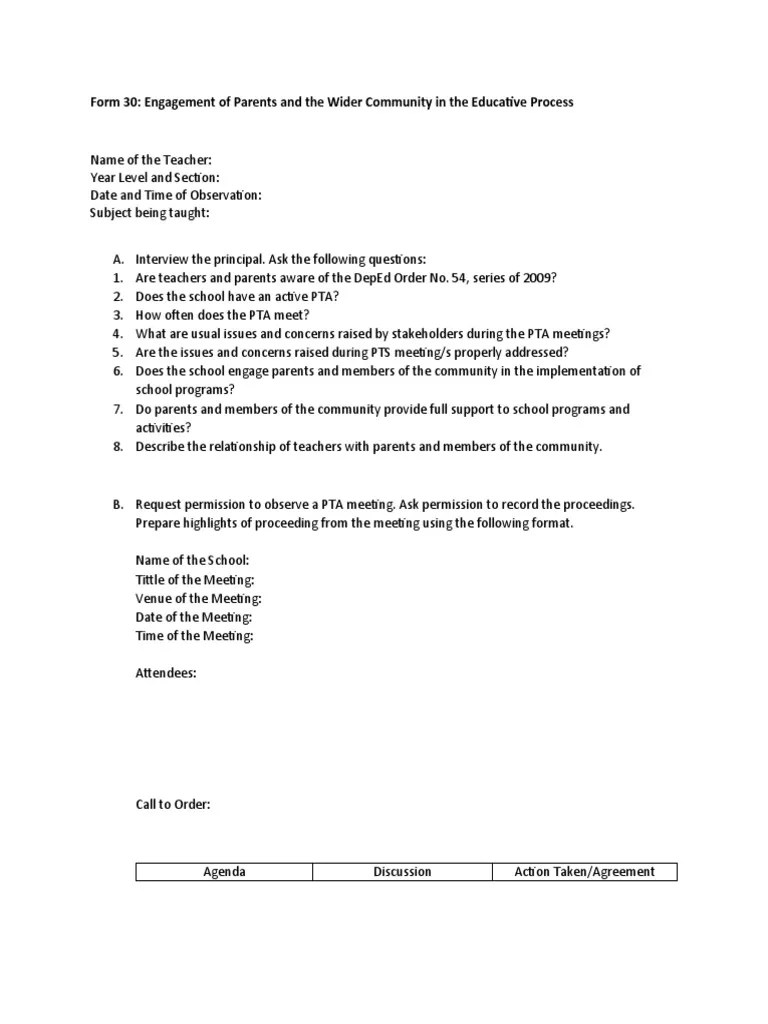 Form 30: Engagement of Parents and the Wider Community in the Educative Process

Name of the Teacher:
Year Level and Section:
Date and Time of Observation:
Subject being taught:

A. Interview the principal. Ask the following questions:
1. Are teachers and parents aware of the DepEd Order No. 54, series of 2009?
2. Does the school have an active PTA?
3. How often does the PTA meet?
4. What are usual issues and concerns raised by stakeholders during the PTA meetings?
5. Are the issues and concerns raised during PTS meeting/s properly addressed?
6. Does the school engage parents and members of the community in the implementation of school programs?
7. Do parents and members of the community provide full support to school programs and activities?
8. Describe the relationship of teachers with parents and members of the community.

B. Request permission to observe a PTA meeting. Ask permission to record the proceedings. Prepare highlights of proceeding from the meeting using the following format.

Name of the School:
Tittle of the Meeting:
Venue of the Meeting:
Date of the Meeting:
Time of the Meeting:

Attendees:

Call to Order:

| Agenda | Discussion | Action Taken/Agreement |
|---|---|---|